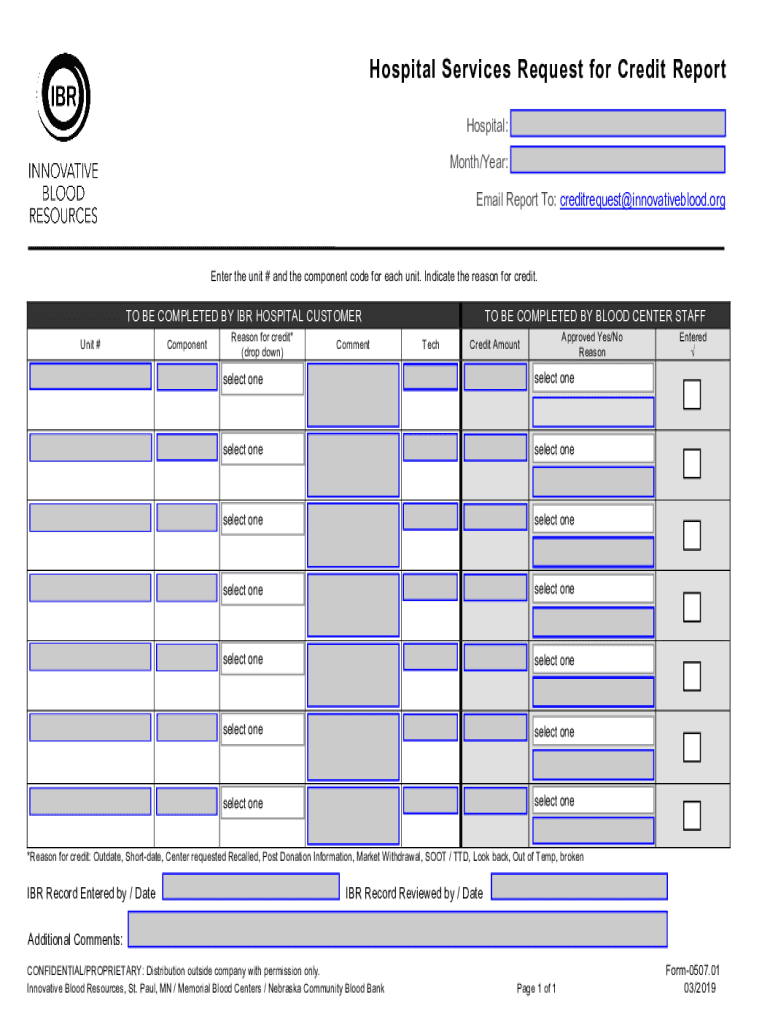 IBR

INNOVATIVE BLOOD RESOURCES

Hospital Services Request for Credit Report

Hospital:

Month/Year:

Email Report To: creditrequest@innovativeblood.org

Enter the unit # and the component code for each unit. Indicate the reason for credit.

| TO BE COMPLETED BY IBR HOSPITAL CUSTOMER | | | | | TO BE COMPLETED BY BLOOD CENTER STAFF | | |
|---|---|---|---|---|---|---|---|
| Unit # | Component | Reason for credit* (drop down) | Comment | Tech | Credit Amount | Approved Yes/No Reason | Entered √ |
| | | select one | | | | select one | |
| | | select one | | | | select one | |
| | | select one | | | | select one | |
| | | select one | | | | select one | |
| | | select one | | | | select one | |
| | | select one | | | | select one | |
| | | select one | | | | select one | |

*Reason for credit: Outdate, Short-date, Center requested Recalled, Post Donation Information, Market Withdrawal, SOOT / TTD, Look back, Out of Temp, broken

IBR Record Entered by / Date

IBR Record Reviewed by / Date

Additional Comments:

CONFIDENTIAL/PROPRIETARY: Distribution outside company with permission only.
Innovative Blood Resources, St. Paul, MN / Memorial Blood Centers / Nebraska Community Blood Bank

Page 1 of 1

Form-0507.01
03/2019